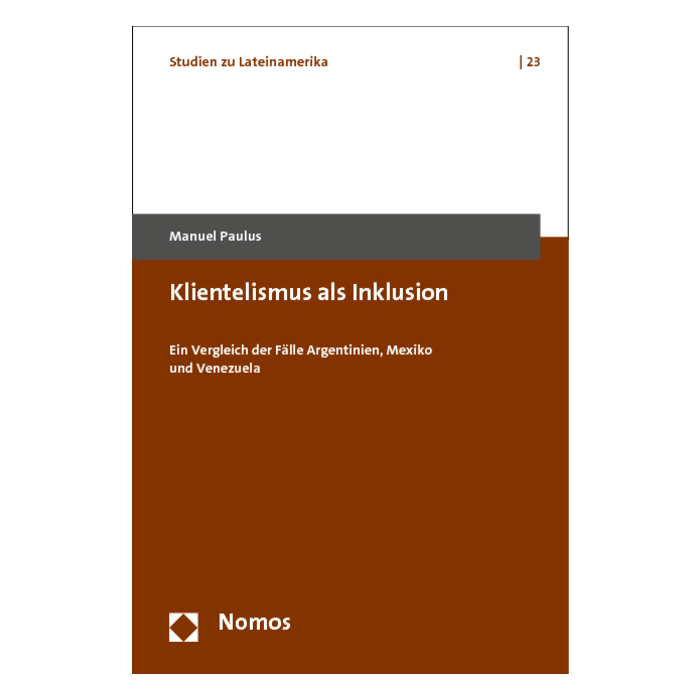 Studien zu Lateinamerika

| 23

Manuel Paulus

Klientelismus als Inklusion

Ein Vergleich der Fälle Argentinien, Mexiko und Venezuela

Nomos